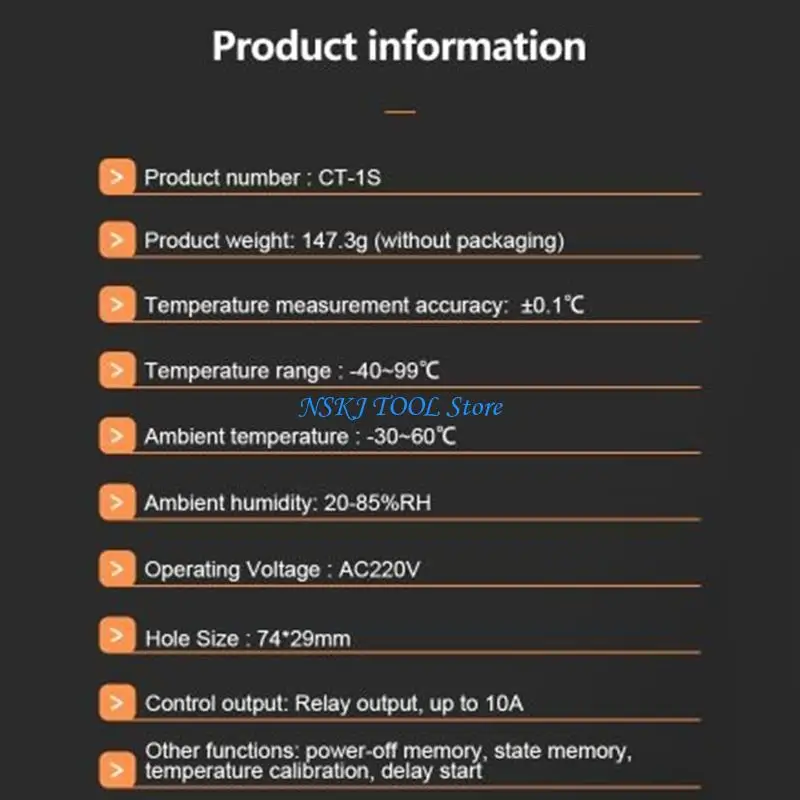 Product information

> Product number : CT-1S

> Product weight: 147.3g (without packaging)

> Temperature measurement accuracy: ±0.1℃

> Temperature range : -40~99℃

> Ambient temperature : -30~60℃

> Ambient humidity: 20-85%RH

> Operating Voltage : AC220V

> Hole Size : 74*29mm

> Control output: Relay output, up to 10A

> Other functions: power-off memory, state memory, temperature calibration, delay start

NSKJ TOOL Store